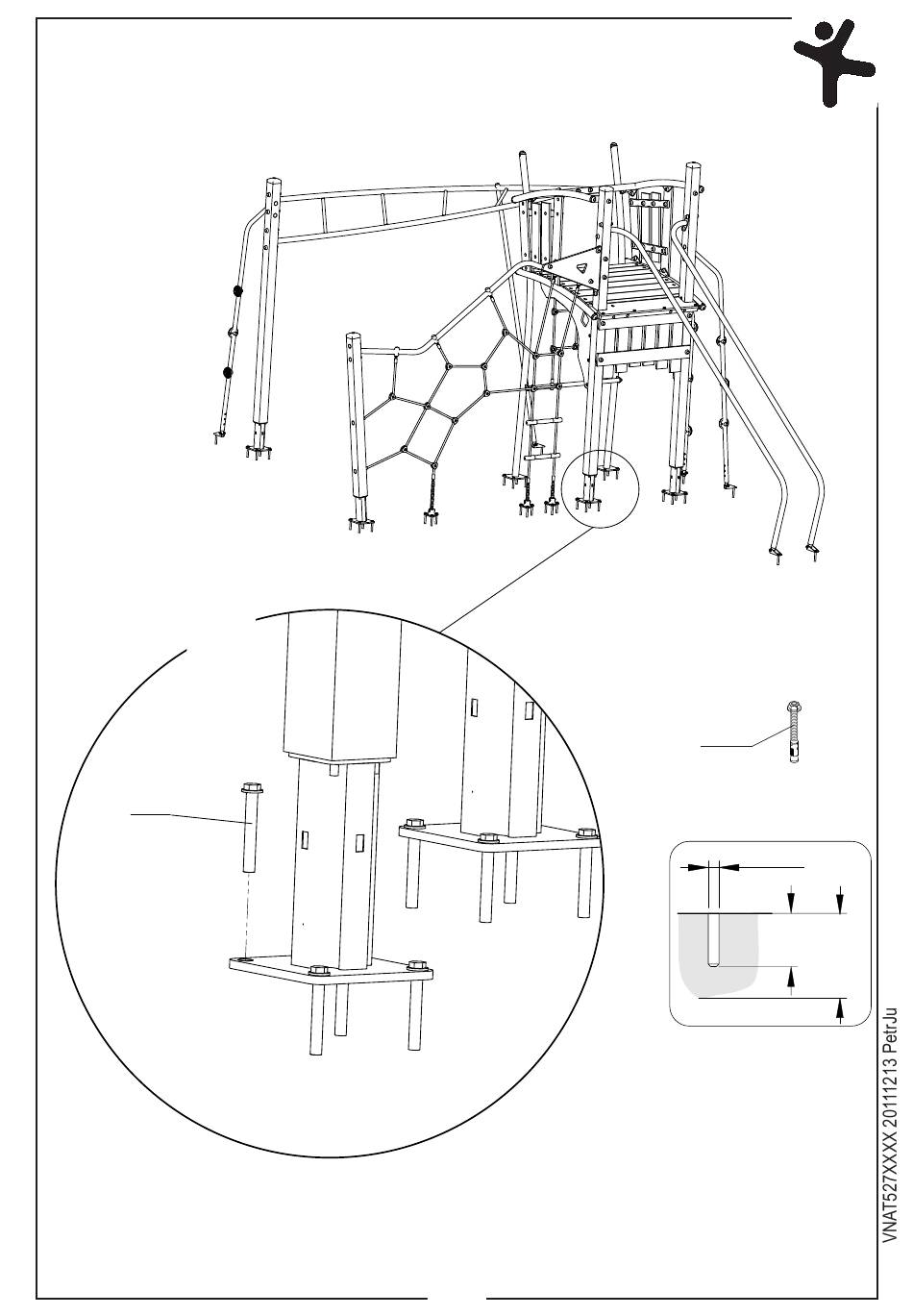 VNAT527XXXX 20111213 PetrJu